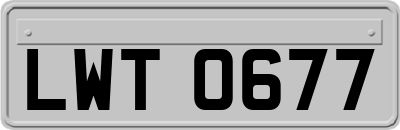 LWT 0677